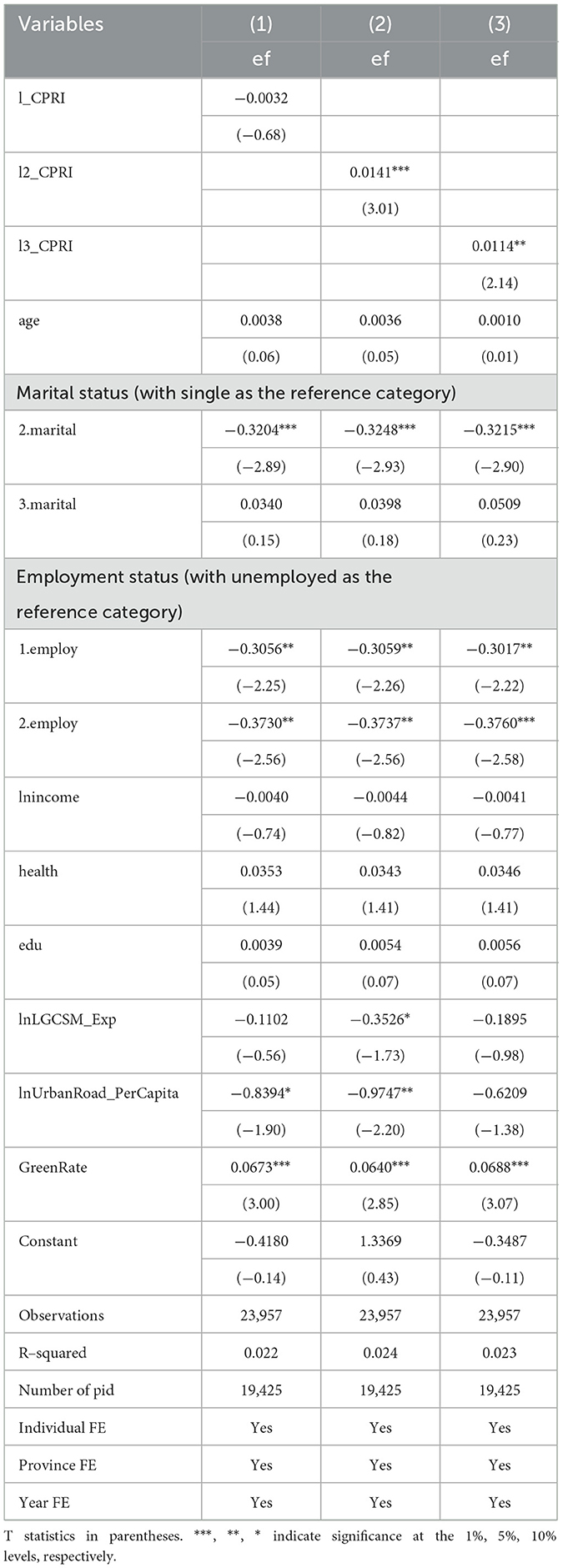 | Variables | (1) | (2) | (3) |
|---|---|---|---|
| | ef | ef | ef |
| l_CPRI | −0.0032 | | |
| | (−0.68) | | |
| l2_CPRI | | 0.0141*** | |
| | | (3.01) | |
| l3_CPRI | | | 0.0114** |
| | | | (2.14) |
| age | 0.0038 | 0.0036 | 0.0010 |
| | (0.06) | (0.05) | (0.01) |
| Marital status (with single as the reference category) | | | |
| 2.marital | −0.3204*** | −0.3248*** | −0.3215*** |
| | (−2.89) | (−2.93) | (−2.90) |
| 3.marital | 0.0340 | 0.0398 | 0.0509 |
| | (0.15) | (0.18) | (0.23) |
| Employment status (with unemployed as the reference category) | | | |
| 1.employ | −0.3056** | −0.3059** | −0.3017** |
| | (−2.25) | (−2.26) | (−2.22) |
| 2.employ | −0.3730** | −0.3737** | −0.3760*** |
| | (−2.56) | (−2.56) | (−2.58) |
| lnincome | −0.0040 | −0.0044 | −0.0041 |
| | (−0.74) | (−0.82) | (−0.77) |
| health | 0.0353 | 0.0343 | 0.0346 |
| | (1.44) | (1.41) | (1.41) |
| edu | 0.0039 | 0.0054 | 0.0056 |
| | (0.05) | (0.07) | (0.07) |
| lnLGCSM_Exp | −0.1102 | −0.3526* | −0.1895 |
| | (−0.56) | (−1.73) | (−0.98) |
| lnUrbanRoad_PerCapita | −0.8394* | −0.9747** | −0.6209 |
| | (−1.90) | (−2.20) | (−1.38) |
| GreenRate | 0.0673*** | 0.0640*** | 0.0688*** |
| | (3.00) | (2.85) | (3.07) |
| Constant | −0.4180 | 1.3369 | −0.3487 |
| | (−0.14) | (0.43) | (−0.11) |
| Observations | 23,957 | 23,957 | 23,957 |
| R–squared | 0.022 | 0.024 | 0.023 |
| Number of pid | 19,425 | 19,425 | 19,425 |
| Individual FE | Yes | Yes | Yes |
| Province FE | Yes | Yes | Yes |
| Year FE | Yes | Yes | Yes |

T statistics in parentheses. ***, **, * indicate significance at the 1%, 5%, 10% levels, respectively.